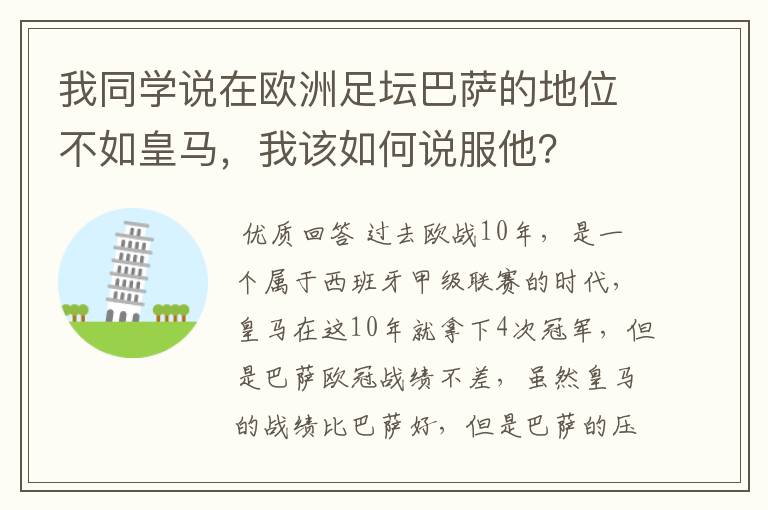 我同学说在欧洲足坛巴萨的地位不如皇马，我该如何说服他?

优质回答 过去欧战10年，是一个属于西班牙甲级联赛的时代，皇马在这10年就拿下4次冠军，但是巴萨欧冠战绩不差，虽然皇马的战绩比巴萨好，但是巴萨的压